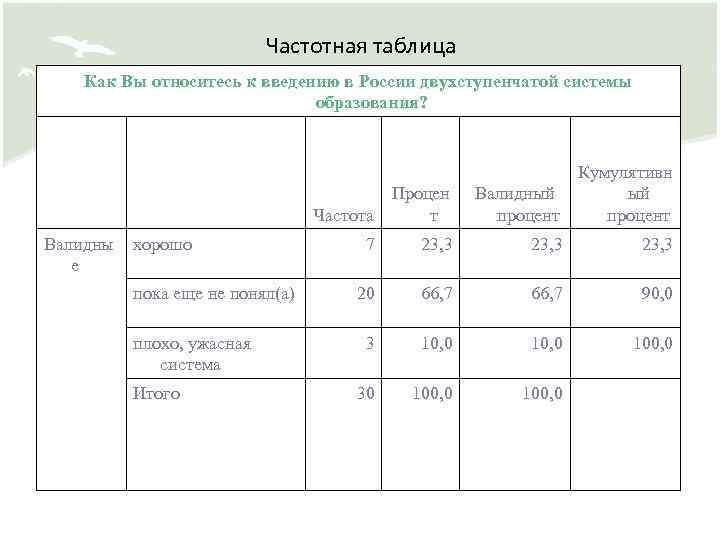 Частотная таблица

Как Вы относитесь к введению в России двухступенчатой системы образования?

| | | Частота | Процент | Валидный процент | Кумулятивный процент |
|---|---|---|---|---|---|
| Валидные | хорошо | 7 | 23,3 | 23,3 | 23,3 |
| | пока еще не понял(а) | 20 | 66,7 | 66,7 | 90,0 |
| | плохо, ужасная система | 3 | 10,0 | 10,0 | 100,0 |
| | Итого | 30 | 100,0 | 100,0 | |